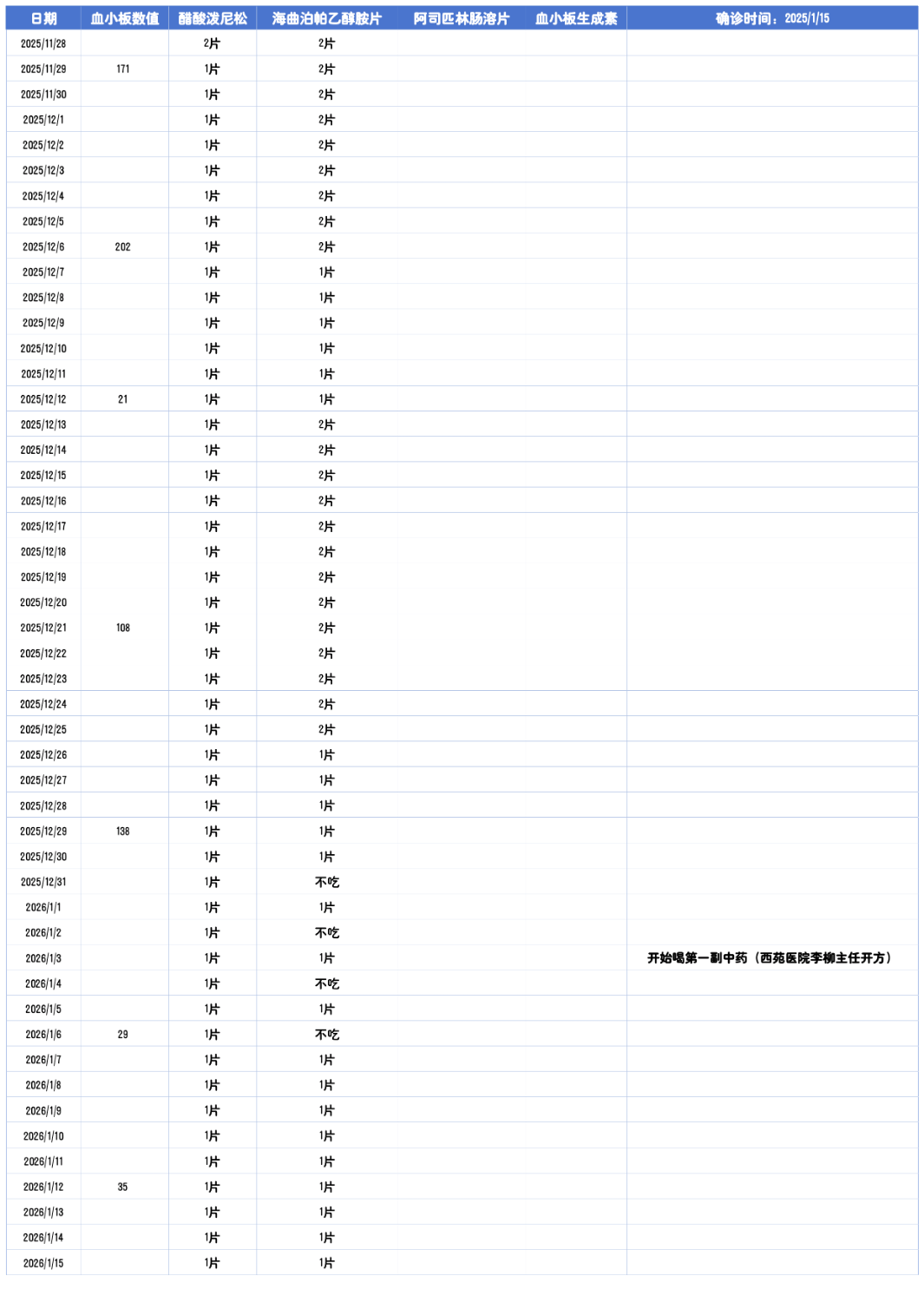 | 日期 | 血小板数值 | 醋酸泼尼松 | 海曲泊帕乙醇胺片 | 阿司匹林肠溶片 | 血小板生成素 | 确诊时间：2025/1/15 |
|---|---|---|---|---|---|---|
| 2025/11/28 |  | 2片 | 2片 |  |  |  |
| 2025/11/29 | 171 | 1片 | 2片 |  |  |  |
| 2025/11/30 |  | 1片 | 2片 |  |  |  |
| 2025/12/1 |  | 1片 | 2片 |  |  |  |
| 2025/12/2 |  | 1片 | 2片 |  |  |  |
| 2025/12/3 |  | 1片 | 2片 |  |  |  |
| 2025/12/4 |  | 1片 | 2片 |  |  |  |
| 2025/12/5 |  | 1片 | 2片 |  |  |  |
| 2025/12/6 | 202 | 1片 | 2片 |  |  |  |
| 2025/12/7 |  | 1片 | 1片 |  |  |  |
| 2025/12/8 |  | 1片 | 1片 |  |  |  |
| 2025/12/9 |  | 1片 | 1片 |  |  |  |
| 2025/12/10 |  | 1片 | 1片 |  |  |  |
| 2025/12/11 |  | 1片 | 1片 |  |  |  |
| 2025/12/12 | 21 | 1片 | 1片 |  |  |  |
| 2025/12/13 |  | 1片 | 2片 |  |  |  |
| 2025/12/14 |  | 1片 | 2片 |  |  |  |
| 2025/12/15 |  | 1片 | 2片 |  |  |  |
| 2025/12/16 |  | 1片 | 2片 |  |  |  |
| 2025/12/17 |  | 1片 | 2片 |  |  |  |
| 2025/12/18 |  | 1片 | 2片 |  |  |  |
| 2025/12/19 |  | 1片 | 2片 |  |  |  |
| 2025/12/20 |  | 1片 | 2片 |  |  |  |
| 2025/12/21 | 108 | 1片 | 2片 |  |  |  |
| 2025/12/22 |  | 1片 | 2片 |  |  |  |
| 2025/12/23 |  | 1片 | 2片 |  |  |  |
| 2025/12/24 |  | 1片 | 2片 |  |  |  |
| 2025/12/25 |  | 1片 | 2片 |  |  |  |
| 2025/12/26 |  | 1片 | 1片 |  |  |  |
| 2025/12/27 |  | 1片 | 1片 |  |  |  |
| 2025/12/28 |  | 1片 | 1片 |  |  |  |
| 2025/12/29 | 138 | 1片 | 1片 |  |  |  |
| 2025/12/30 |  | 1片 | 1片 |  |  |  |
| 2025/12/31 |  | 1片 | 不吃 |  |  |  |
| 2026/1/1 |  | 1片 | 1片 |  |  |  |
| 2026/1/2 |  | 1片 | 不吃 |  |  |  |
| 2026/1/3 |  | 1片 | 1片 |  |  | 开始喝第一副中药（西苑医院李柳主任开方） |
| 2026/1/4 |  | 1片 | 不吃 |  |  |  |
| 2026/1/5 |  | 1片 | 1片 |  |  |  |
| 2026/1/6 | 29 | 1片 | 不吃 |  |  |  |
| 2026/1/7 |  | 1片 | 1片 |  |  |  |
| 2026/1/8 |  | 1片 | 1片 |  |  |  |
| 2026/1/9 |  | 1片 | 1片 |  |  |  |
| 2026/1/10 |  | 1片 | 1片 |  |  |  |
| 2026/1/11 |  | 1片 | 1片 |  |  |  |
| 2026/1/12 | 35 | 1片 | 1片 |  |  |  |
| 2026/1/13 |  | 1片 | 1片 |  |  |  |
| 2026/1/14 |  | 1片 | 1片 |  |  |  |
| 2026/1/15 |  | 1片 | 1片 |  |  |  |